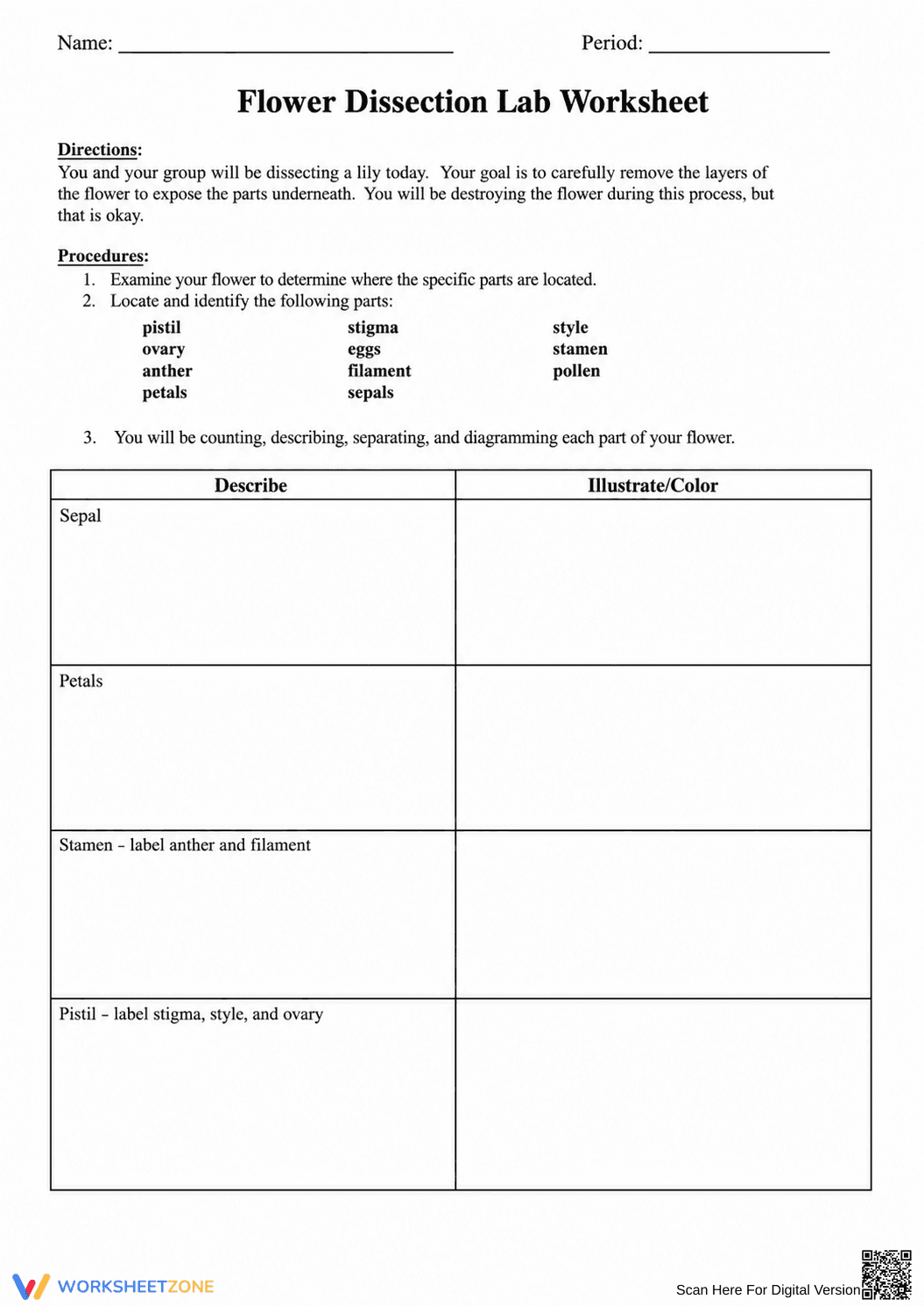 Name: ____ Period: ____

Flower Dissection Lab Worksheet

Directions:
You and your group will be dissecting a lily today. Your goal is to carefully remove the layers of the flower to expose the parts underneath. You will be destroying the flower during this process, but that is okay.

Procedures:
1. Examine your flower to determine where the specific parts are located.
2. Locate and identify the following parts:

pistil
ovary
anther
petals

stigma
eggs
filament
sepals

style
stamen
pollen

3. You will be counting, describing, separating, and diagramming each part of your flower.

| Describe | Illustrate/Color |
|---|---|
| Sepal | |
| Petals | |
| Stamen - label anther and filament | |
| Pistil - label stigma, style, and ovary | |

WORKSHEETZONE
Scan Here For Digital Version